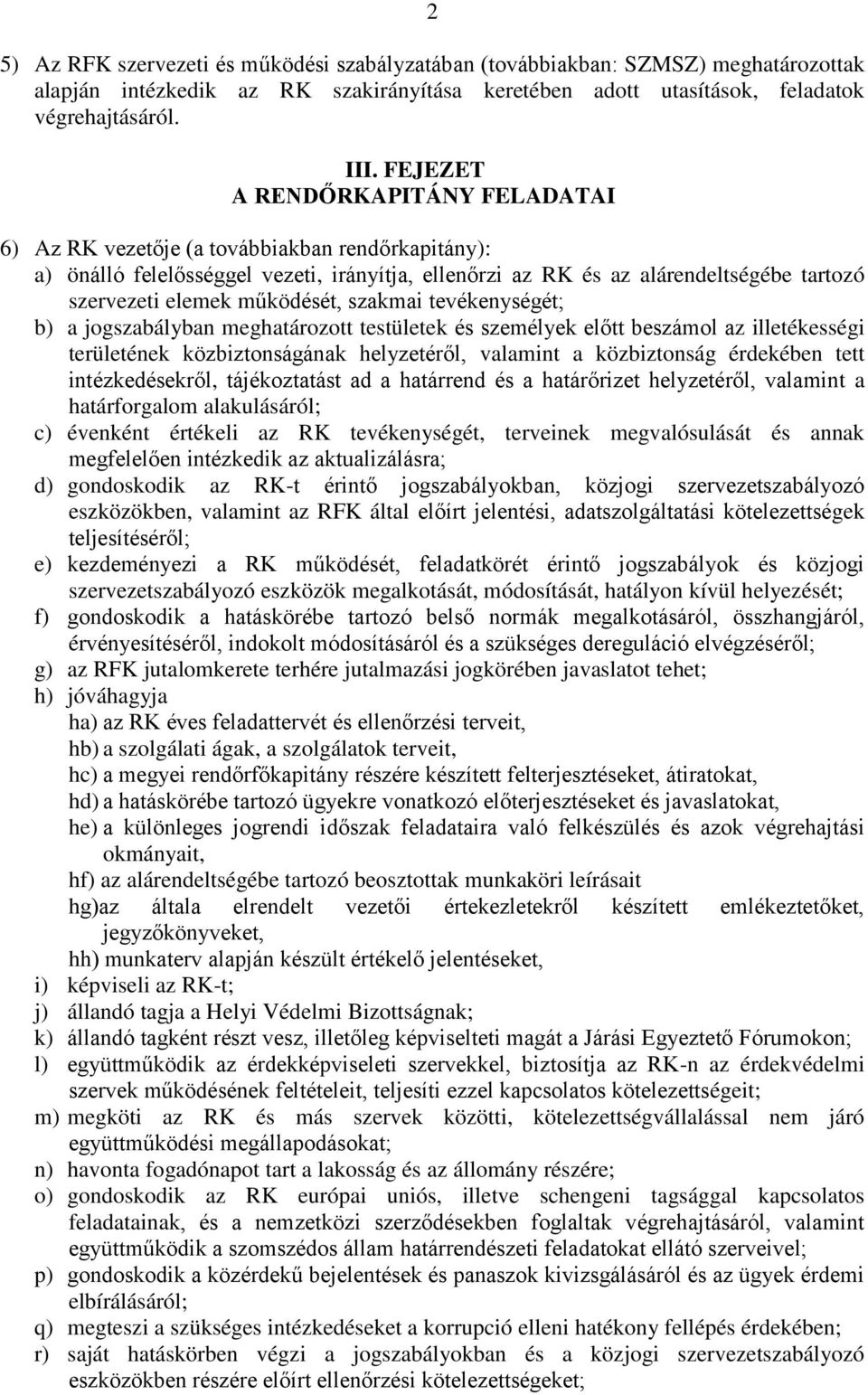 2

5) Az RFK szervezeti és működési szabályzatában (továbbiakban: SZMSZ) meghatározottak alapján intézkedik az RK szakirányítása keretében adott utasítások, feladatok végrehajtásáról.

III. FEJEZET
A RENDŐRKAPITÁNY FELADATAI

6) Az RK vezetője (a továbbiakban rendőrkapitány):
a) önálló felelősséggel vezeti, irányítja, ellenőrzi az RK és az alárendeltségébe tartozó szervezeti elemek működését, szakmai tevékenységét;
b) a jogszabályban meghatározott testületek és személyek előtt beszámol az illetékességi területének közbiztonságának helyzetéről, valamint a közbiztonság érdekében tett intézkedésekről, tájékoztatást ad a határrend és a határőrizet helyzetéről, valamint a határforgalom alakulásáról;
c) évenként értékeli az RK tevékenységét, terveinek megvalósulását és annak megfelelően intézkedik az aktualizálásra;
d) gondoskodik az RK-t érintő jogszabályokban, közjogi szervezetszabályozó eszközökben, valamint az RFK által előírt jelentési, adatszolgáltatási kötelezettségek teljesítéséről;
e) kezdeményezi a RK működését, feladatkörét érintő jogszabályok és közjogi szervezetszabályozó eszközök megalkotását, módosítását, hatályon kívül helyezését;
f) gondoskodik a hatáskörébe tartozó belső normák megalkotásáról, összhangjáról, érvényesítéséről, indokolt módosításáról és a szükséges dereguláció elvégzéséről;
g) az RFK jutalomkerete terhére jutalmazási jogkörében javaslatot tehet;
h) jóváhagyja
ha) az RK éves feladattervét és ellenőrzési terveit,
hb) a szolgálati ágak, a szolgálatok terveit,
hc) a megyei rendőrfőkapitány részére készített felterjesztéseket, átiratokat,
hd) a hatáskörébe tartozó ügyekre vonatkozó előterjesztéseket és javaslatokat,
he) a különleges jogrendi időszak feladataira való felkészülés és azok végrehajtási okmányait,
hf) az alárendeltségébe tartozó beosztottak munkaköri leírásait
hg)az általa elrendelt vezetői értekezletekről készített emlékeztetőket, jegyzőkönyveket,
hh) munkaterv alapján készült értékelő jelentéseket,
i) képviseli az RK-t;
j) állandó tagja a Helyi Védelmi Bizottságnak;
k) állandó tagként részt vesz, illetőleg képviselteti magát a Járási Egyeztető Fórumokon;
l) együttműködik az érdekképviseleti szervekkel, biztosítja az RK-n az érdekvédelmi szervek működésének feltételeit, teljesíti ezzel kapcsolatos kötelezettségeit;
m) megköti az RK és más szervek közötti, kötelezettségvállalással nem járó együttműködési megállapodásokat;
n) havonta fogadónapot tart a lakosság és az állomány részére;
o) gondoskodik az RK európai uniós, illetve schengeni tagsággal kapcsolatos feladatainak, és a nemzetközi szerződésekben foglaltak végrehajtásáról, valamint együttműködik a szomszédos állam határrendészeti feladatokat ellátó szerveivel;
p) gondoskodik a közérdekű bejelentések és panaszok kivizsgálásáról és az ügyek érdemi elbírálásáról;
q) megteszi a szükséges intézkedéseket a korrupció elleni hatékony fellépés érdekében;
r) saját hatáskörben végzi a jogszabályokban és a közjogi szervezetszabályozó eszközökben részére előírt ellenőrzési kötelezettségeket;